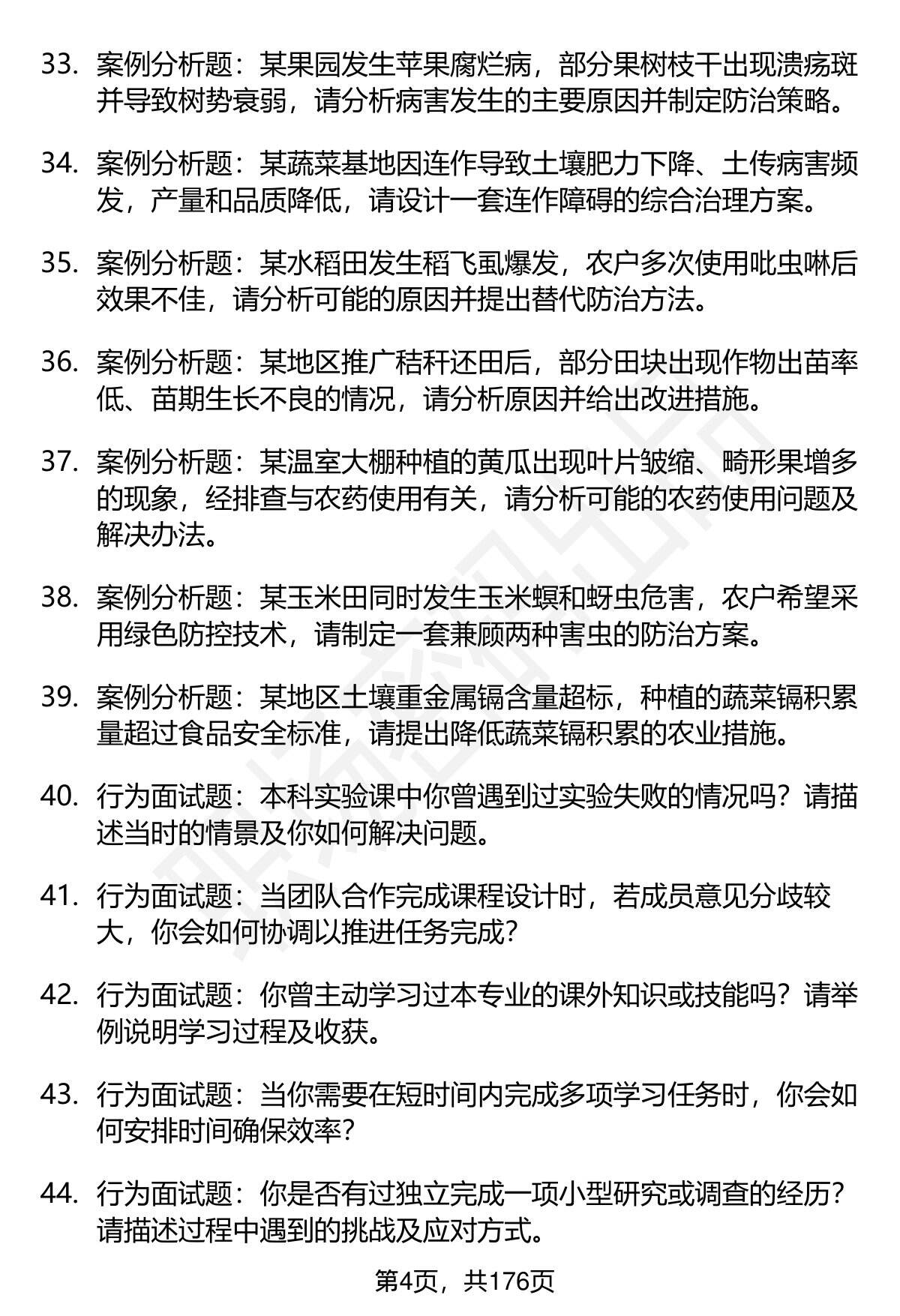 33. 案例分析题：某果园发生苹果腐烂病，部分果树枝干出现溃疡斑并导致树势衰弱，请分析病害发生的主要原因并制定防治策略。

34. 案例分析题：某蔬菜基地因连作导致土壤肥力下降、土传病害频发，产量和品质降低，请设计一套连作障碍的综合治理方案。

35. 案例分析题：某水稻田发生稻飞虱爆发，农户多次使用吡虫啉后效果不佳，请分析可能的原因并提出替代防治方法。

36. 案例分析题：某地区推广秸秆还田后，部分田块出现作物出苗率低、苗期生长不良的情况，请分析原因并给出改进措施。

37. 案例分析题：某温室大棚种植的黄瓜出现叶片皱缩、畸形果增多的现象，经排查与农药使用有关，请分析可能的农药使用问题及解决办法。

38. 案例分析题：某玉米田同时发生玉米螟和蚜虫危害，农户希望采用绿色防控技术，请制定一套兼顾两种害虫的防治方案。

39. 案例分析题：某地区土壤重金属镉含量超标，种植的蔬菜镉积累量超过食品安全标准，请提出降低蔬菜镉积累的农业措施。

40. 行为面试题：本科实验课中你曾遇到过实验失败的情况吗？请描述当时的情景及你如何解决问题。

41. 行为面试题：当团队合作完成课程设计时，若成员意见分歧较大，你会如何协调以推进任务完成？

42. 行为面试题：你曾主动学习过本专业的课外知识或技能吗？请举例说明学习过程及收获。

43. 行为面试题：当你需要在短时间内完成多项学习任务时，你会如何安排时间确保效率？

44. 行为面试题：你是否有过独立完成一项小型研究或调查的经历？请描述过程中遇到的挑战及应对方式。

第4页，共176页